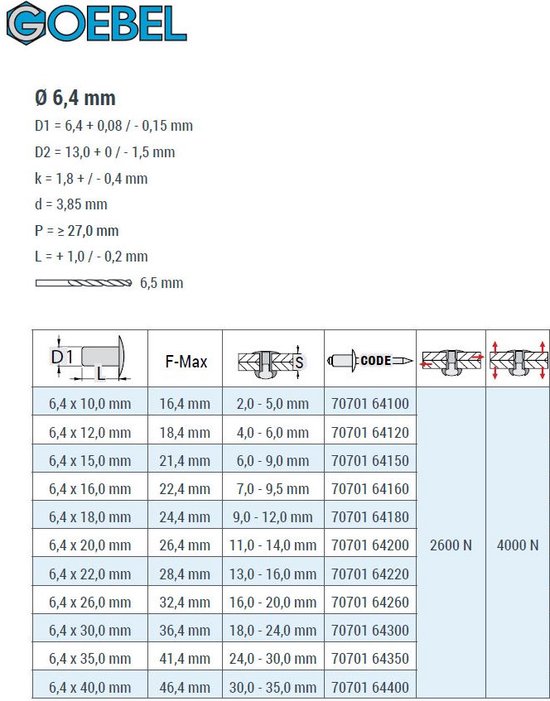 GOEBEL

Ø 6,4 mm

D1 = 6,4 + 0,08 / - 0,15 mm

D2 = 13,0 + 0 / - 1,5 mm

k = 1,8 + / - 0,4 mm

d = 3,85 mm

P = ≥ 27,0 mm

L = + 1,0 / - 0,2 mm

6,5 mm

| D1 L | F-Max | S | CODE | | |
|---|---|---|---|---|---|
| 6,4 x 10,0 mm | 16,4 mm | 2,0 - 5,0 mm | 70701 64100 | 2600 N | 4000 N |
| 6,4 x 12,0 mm | 18,4 mm | 4,0 - 6,0 mm | 70701 64120 | | |
| 6,4 x 15,0 mm | 21,4 mm | 6,0 - 9,0 mm | 70701 64150 | | |
| 6,4 x 16,0 mm | 22,4 mm | 7,0 - 9,5 mm | 70701 64160 | | |
| 6,4 x 18,0 mm | 24,4 mm | 9,0 - 12,0 mm | 70701 64180 | | |
| 6,4 x 20,0 mm | 26,4 mm | 11,0 - 14,0 mm | 70701 64200 | | |
| 6,4 x 22,0 mm | 28,4 mm | 13,0 - 16,0 mm | 70701 64220 | | |
| 6,4 x 26,0 mm | 32,4 mm | 16,0 - 20,0 mm | 70701 64260 | | |
| 6,4 x 30,0 mm | 36,4 mm | 18,0 - 24,0 mm | 70701 64300 | | |
| 6,4 x 35,0 mm | 41,4 mm | 24,0 - 30,0 mm | 70701 64350 | | |
| 6,4 x 40,0 mm | 46,4 mm | 30,0 - 35,0 mm | 70701 64400 | | |